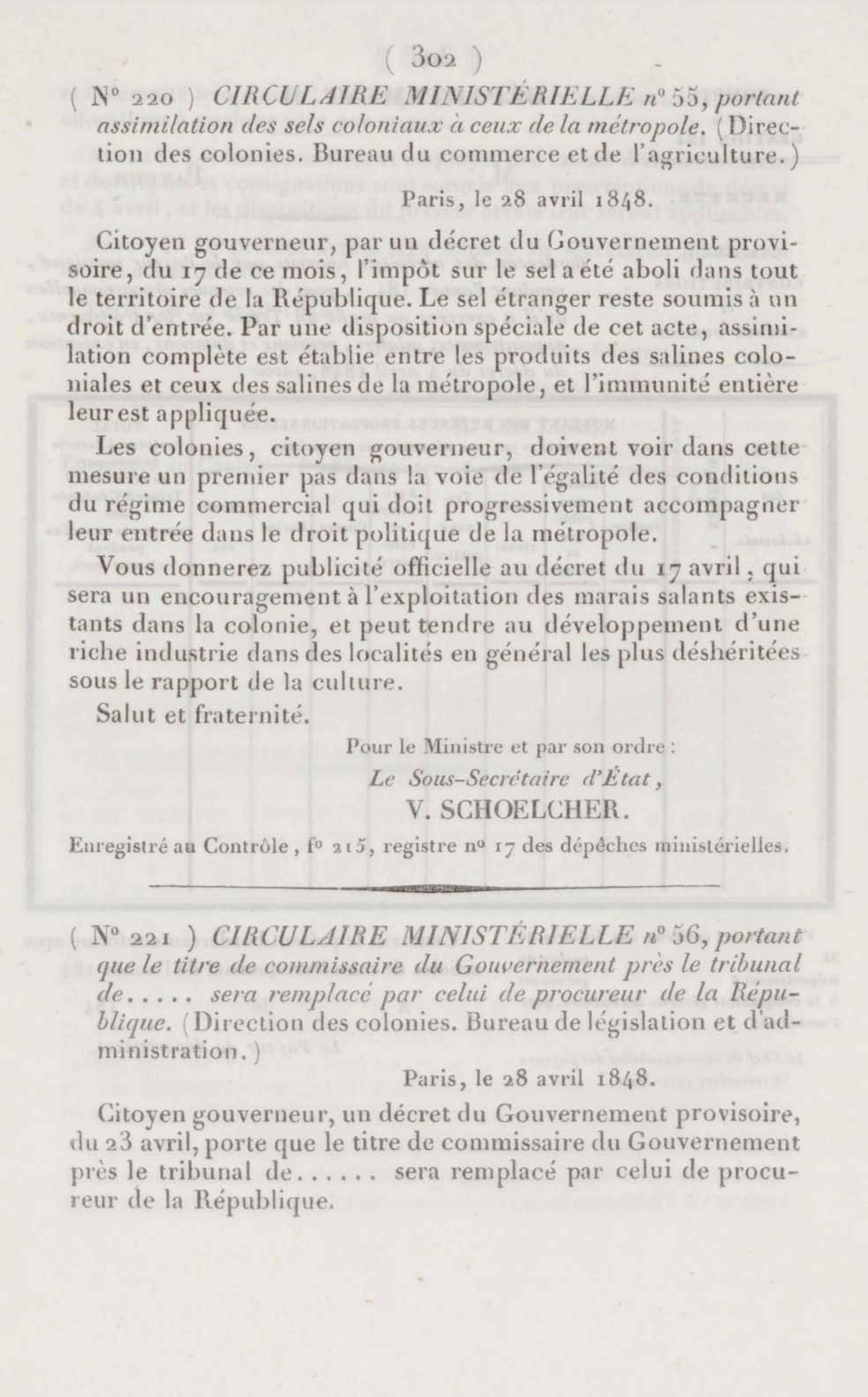 ( 302 )

( N° 220 ) CIRCULAIRE MINISTÉRIELLE n° 55, portant assimilation des sels coloniaux à ceux de la métropole. (Direction des colonies. Bureau du commerce et de l'agriculture.)

Paris, le 28 avril 1848.

Citoyen gouverneur, par un décret du Gouvernement provisoire, du 17 de ce mois, l'impôt sur le sel a été aboli dans tout le territoire de la République. Le sel étranger reste soumis à un droit d'entrée. Par une disposition spéciale de cet acte, assimilation complète est établie entre les produits des salines coloniales et ceux des salines de la métropole, et l'immunité entière leur est appliquée.

Les colonies, citoyen gouverneur, doivent voir dans cette mesure un premier pas dans la voie de l'égalité des conditions du régime commercial qui doit progressivement accompagner leur entrée dans le droit politique de la métropole.

Vous donnerez publicité officielle au décret du 17 avril, qui sera un encouragement à l'exploitation des marais salants existants dans la colonie, et peut tendre au développement d'une riche industrie dans des localités en général les plus déshéritées sous le rapport de la culture.

Salut et fraternité.

Pour le Ministre et par son ordre :
Le Sous-Secrétaire d'État,
V. SCHOELCHER.

Enregistré au Contrôle, f° 215, registre n° 17 des dépêches ministérielles.

( N° 221 ) CIRCULAIRE MINISTÉRIELLE n° 56, portant que le titre de commissaire du Gouvernement près le tribunal de..... sera remplacé par celui de procureur de la République. (Direction des colonies. Bureau de législation et d'administration.)

Paris, le 28 avril 1848.

Citoyen gouverneur, un décret du Gouvernement provisoire, du 23 avril, porte que le titre de commissaire du Gouvernement près le tribunal de...... sera remplacé par celui de procureur de la République.